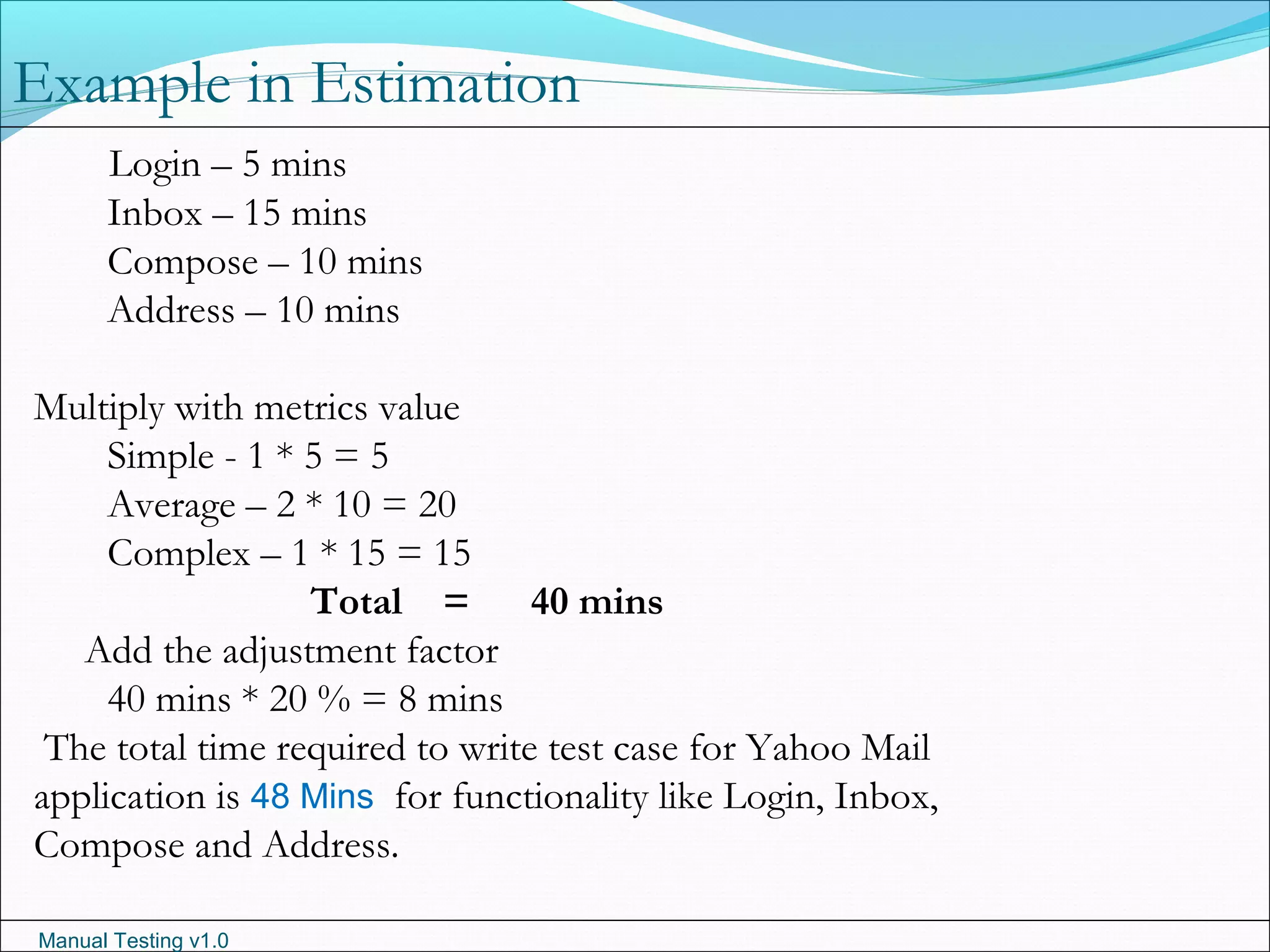 Example in Estimation

Login – 5 mins
Inbox – 15 mins
Compose – 10 mins
Address – 10 mins

Multiply with metrics value
Simple - 1 * 5 = 5
Average – 2 * 10 = 20
Complex – 1 * 15 = 15
Total = 40 mins
Add the adjustment factor
40 mins * 20 % = 8 mins
The total time required to write test case for Yahoo Mail application is 48 Mins for functionality like Login, Inbox, Compose and Address.

Manual Testing v1.0